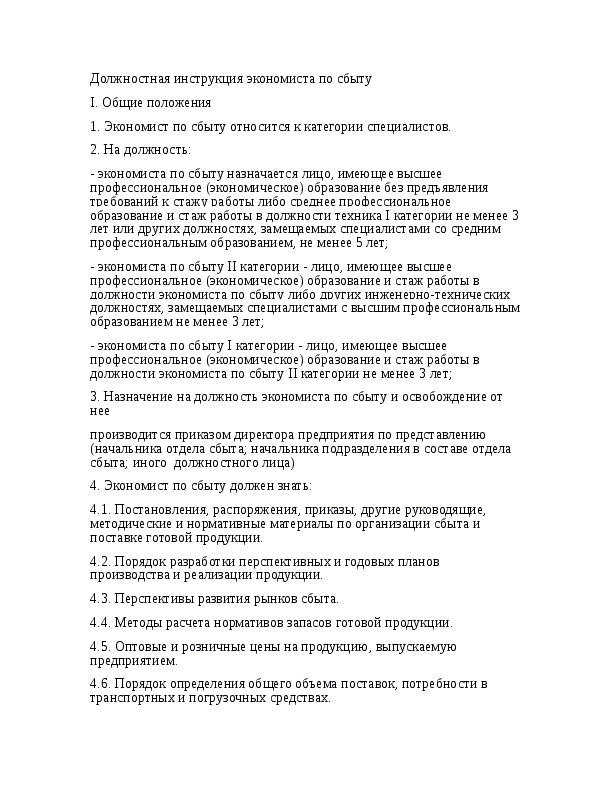 Должностная инструкция экономиста по сбыту

I. Общие положения

1. Экономист по сбыту относится к категории специалистов.

2. На должность:

- экономиста по сбыту назначается лицо, имеющее высшее профессиональное (экономическое) образование без предъявления требований к стажу работы либо среднее профессиональное образование и стаж работы в должности техника I категории не менее 3 лет или других должностях, замещаемых специалистами со средним профессиональным образованием, не менее 5 лет;

- экономиста по сбыту II категории - лицо, имеющее высшее профессиональное (экономическое) образование и стаж работы в должности экономиста по сбыту либо других инженерно-технических должностях, замещаемых специалистами с высшим профессиональным образованием не менее 3 лет;

- экономиста по сбыту I категории - лицо, имеющее высшее профессиональное (экономическое) образование и стаж работы в должности экономиста по сбыту II категории не менее 3 лет;

3. Назначение на должность экономиста по сбыту и освобождение от нее

производится приказом директора предприятия по представлению (начальника отдела сбыта; начальника подразделения в составе отдела сбыта; иного должностного лица)

4. Экономист по сбыту должен знать:

4.1. Постановления, распоряжения, приказы, другие руководящие, методические и нормативные материалы по организации сбыта и поставке готовой продукции.

4.2. Порядок разработки перспективных и годовых планов производства и реализации продукции.

4.3. Перспективы развития рынков сбыта.

4.4. Методы расчета нормативов запасов готовой продукции.

4.5. Оптовые и розничные цены на продукцию, выпускаемую предприятием.

4.6. Порядок определения общего объема поставок, потребности в транспортных и погрузочных средствах.